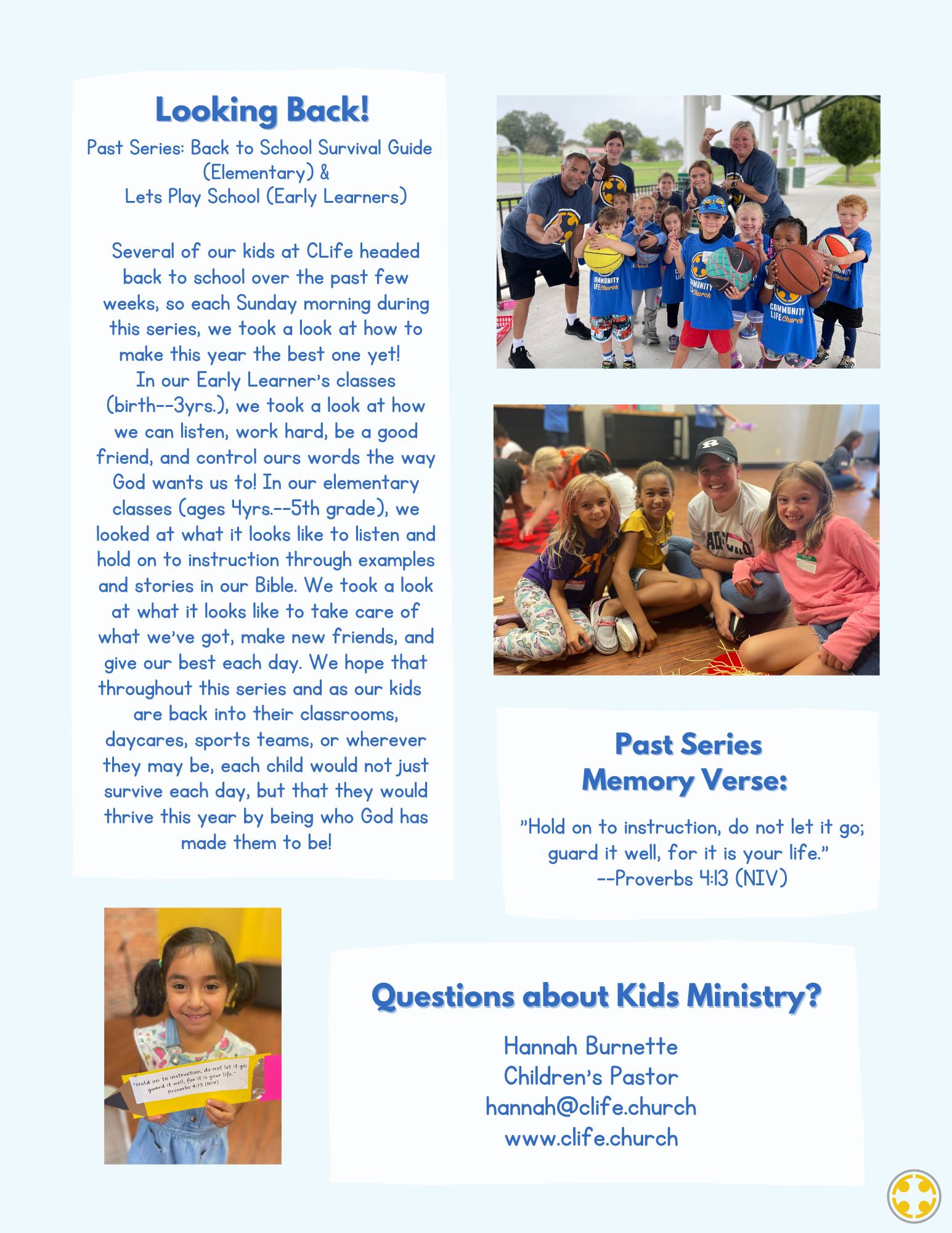 Looking Back!

Past Series: Back to School Survival Guide (Elementary) & Lets Play School (Early Learners)

Several of our kids at CLife headed back to school over the past few weeks, so each Sunday morning during this series, we took a look at how to make this year the best one yet! In our Early Learner's classes (birth--3yrs.), we took a look at how we can listen, work hard, be a good friend, and control ours words the way God wants us to! In our elementary classes (ages 4yrs.--5th grade), we looked at what it looks like to listen and hold on to instruction through examples and stories in our Bible. We took a look at what it looks like to take care of what we've got, make new friends, and give our best each day. We hope that throughout this series and as our kids are back into their classrooms, daycares, sports teams, or wherever they may be, each child would not just survive each day, but that they would thrive this year by being who God has made them to be!

COMMUNITY LIFE Church

COMMUNITY LIFE Church

COMMUNITY LIFE Church

Past Series Memory Verse:

"Hold on to instruction, do not let it go; guard it well, for it is your life." --Proverbs 4:13 (NIV)

"Hold on to instruction, do not let it go; guard it well, for it is your life." Proverbs 4:13 (NIV)

Questions about Kids Ministry?

Hannah Burnette
Children's Pastor
hannah@clife.church
www.clife.church